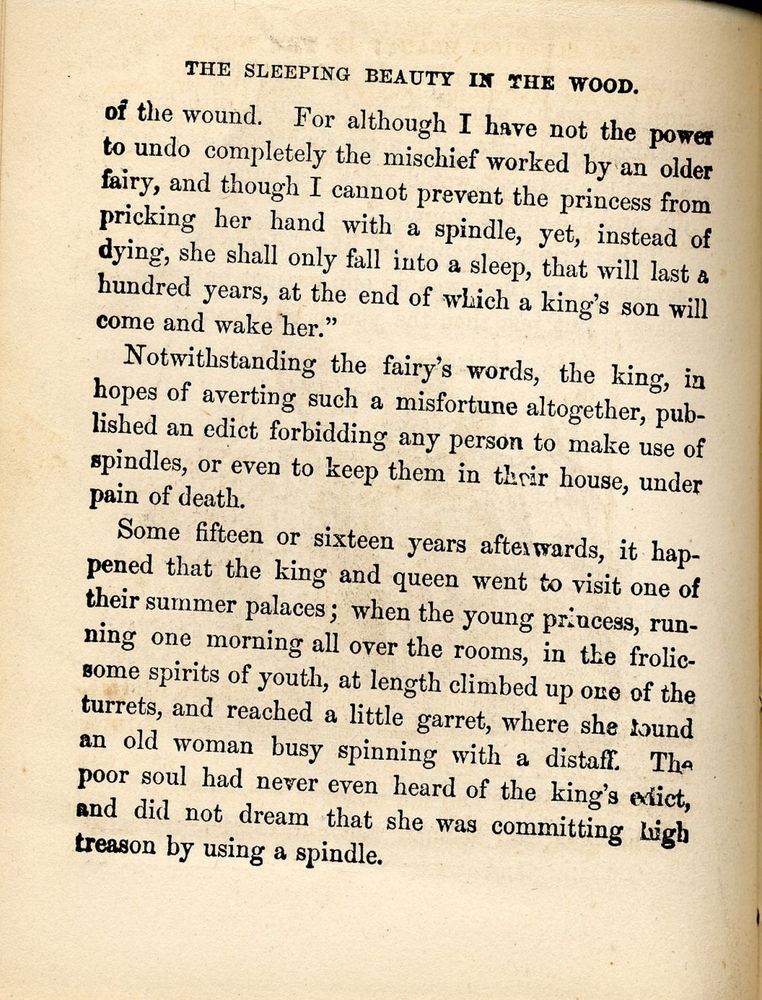 THE SLEEPING BEAUTY IN THE WOOD.

of the wound. For although I have not the power to undo completely the mischief worked by an older fairy, and though I cannot prevent the princess from pricking her hand with a spindle, yet, instead of dying, she shall only fall into a sleep, that will last a hundred years, at the end of which a king's son will come and wake her."

Notwithstanding the fairy's words, the king, in hopes of averting such a misfortune altogether, published an edict forbidding any person to make use of spindles, or even to keep them in their house, under pain of death.

Some fifteen or sixteen years afterwards, it happened that the king and queen went to visit one of their summer palaces; when the young princess, running one morning all over the rooms, in the frolicsome spirits of youth, at length climbed up one of the turrets, and reached a little garret, where she found an old woman busy spinning with a distaff. The poor soul had never even heard of the king's edict, and did not dream that she was committing high treason by using a spindle.